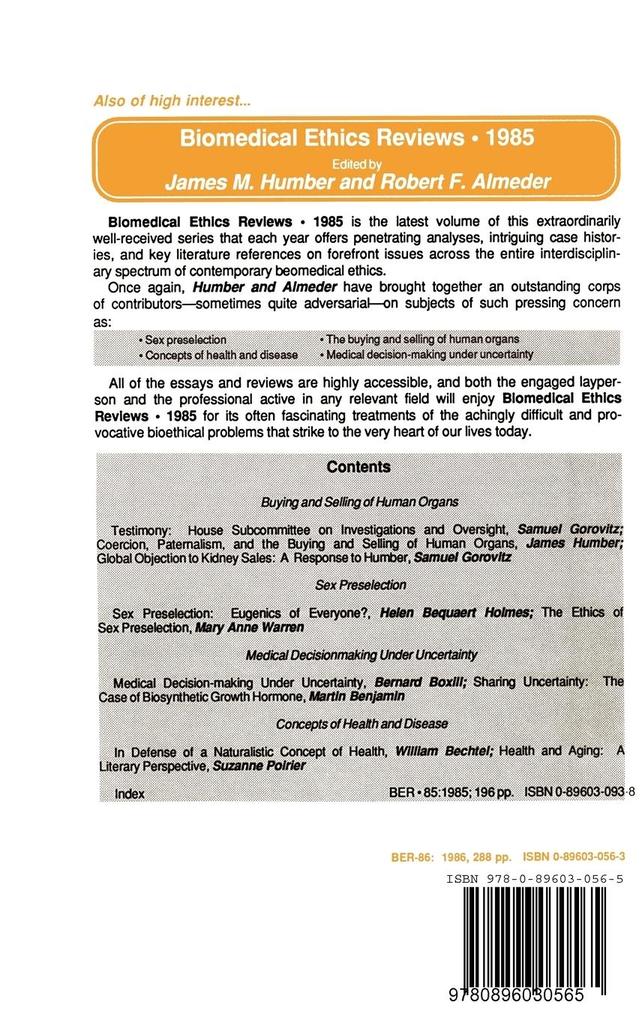 Also of high interest...

Biomedical Ethics Reviews • 1985

Edited by

James M. Humber and Robert F. Almeder

Biomedical Ethics Reviews • 1985 is the latest volume of this extraordinarily well-received series that each year offers penetrating analyses, intriguing case histories, and key literature references on forefront issues across the entire interdisciplinary spectrum of contemporary beomedical ethics.

Once again, Humber and Almeder have brought together an outstanding corps of contributors—sometimes quite adversarial—on subjects of such pressing concern as:

• Sex preselection
• Concepts of health and disease
• The buying and selling of human organs
• Medical decision-making under uncertainty

All of the essays and reviews are highly accessible, and both the engaged layperson and the professional active in any relevant field will enjoy Biomedical Ethics Reviews • 1985 for its often fascinating treatments of the achingly difficult and provocative bioethical problems that strike to the very heart of our lives today.

Contents

Buying and Selling of Human Organs

Testimony: House Subcommittee on Investigations and Oversight, Samuel Gorovitz; Coercion, Paternalism, and the Buying and Selling of Human Organs, James Humber; Global Objection to Kidney Sales: A Response to Humber, Samuel Gorovitz

Sex Preselection

Sex Preselection: Eugenics of Everyone?, Helen Bequaert Holmes; The Ethics of Sex Preselection, Mary Anne Warren

Medical Decisionmaking Under Uncertainty

Medical Decision-making Under Uncertainty, Bernard Boxill; Sharing Uncertainty: The Case of Biosynthetic Growth Hormone, Martin Benjamin

Concepts of Health and Disease

In Defense of a Naturalistic Concept of Health, William Bechtel; Health and Aging: A Literary Perspective, Suzanne Poirier

Index

BER • 85:1985; 196 pp. ISBN 0-89603-093-8

BER-86: 1986, 288 pp. ISBN 0-89603-056-3

ISBN 978-0-89603-056-5

9780896030565